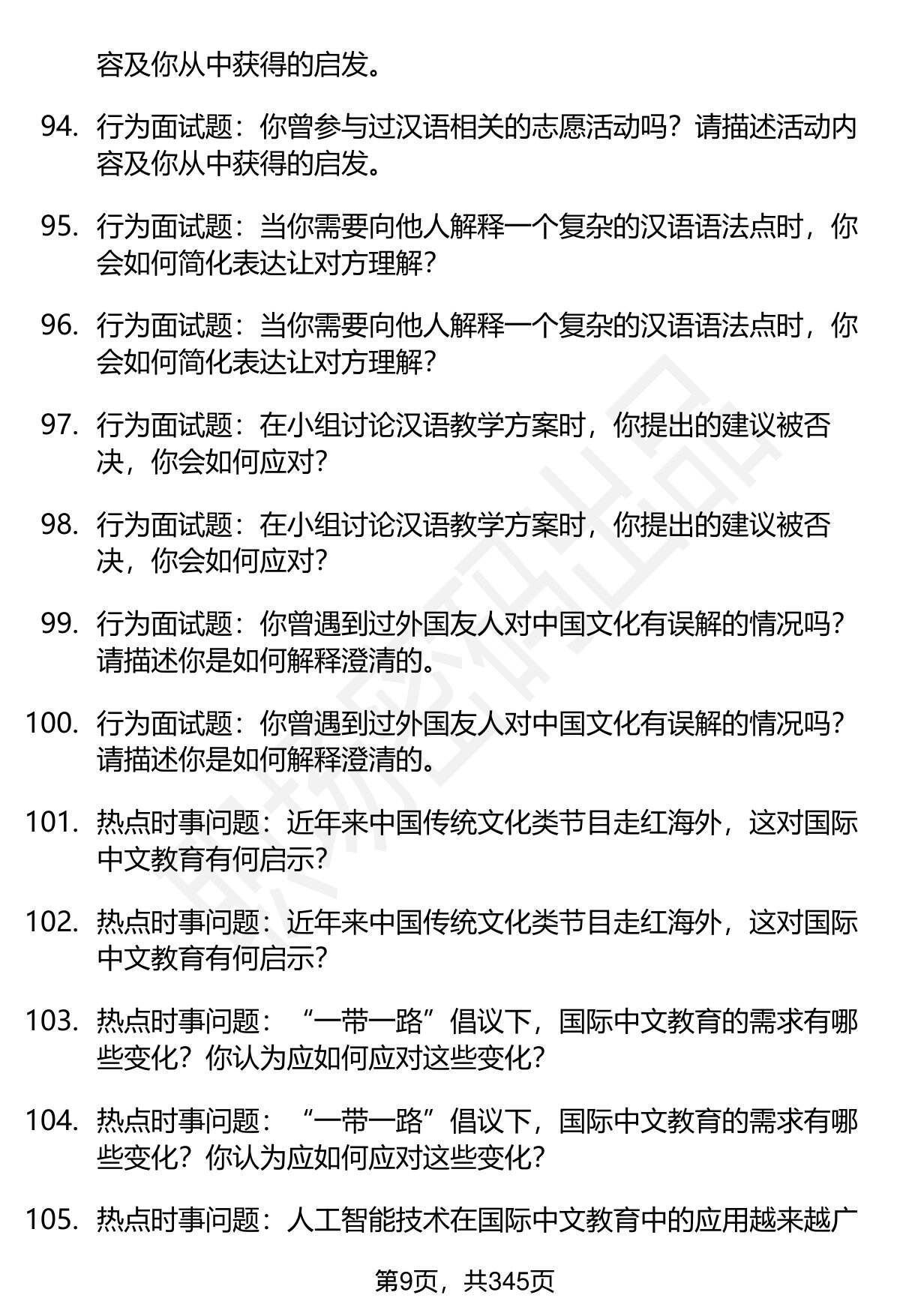 容及你从中获得的启发。

94. 行为面试题：你曾参与过汉语相关的志愿活动吗？请描述活动内容及你从中获得的启发。

95. 行为面试题：当你需要向他人解释一个复杂的汉语语法点时，你会如何简化表达让对方理解？

96. 行为面试题：当你需要向他人解释一个复杂的汉语语法点时，你会如何简化表达让对方理解？

97. 行为面试题：在小组讨论汉语教学方案时，你提出的建议被否决，你会如何应对？

98. 行为面试题：在小组讨论汉语教学方案时，你提出的建议被否决，你会如何应对？

99. 行为面试题：你曾遇到过外国友人对中国文化有误解的情况吗？请描述你是如何解释澄清的。

100. 行为面试题：你曾遇到过外国友人对中国文化有误解的情况吗？请描述你是如何解释澄清的。

101. 热点时事问题：近年来中国传统文化类节目走红海外，这对国际中文教育有何启示？

102. 热点时事问题：近年来中国传统文化类节目走红海外，这对国际中文教育有何启示？

103. 热点时事问题：“一带一路”倡议下，国际中文教育的需求有哪些变化？你认为应如何应对这些变化？

104. 热点时事问题：“一带一路”倡议下，国际中文教育的需求有哪些变化？你认为应如何应对这些变化？

105. 热点时事问题：人工智能技术在国际中文教育中的应用越来越广

第9页，共345页